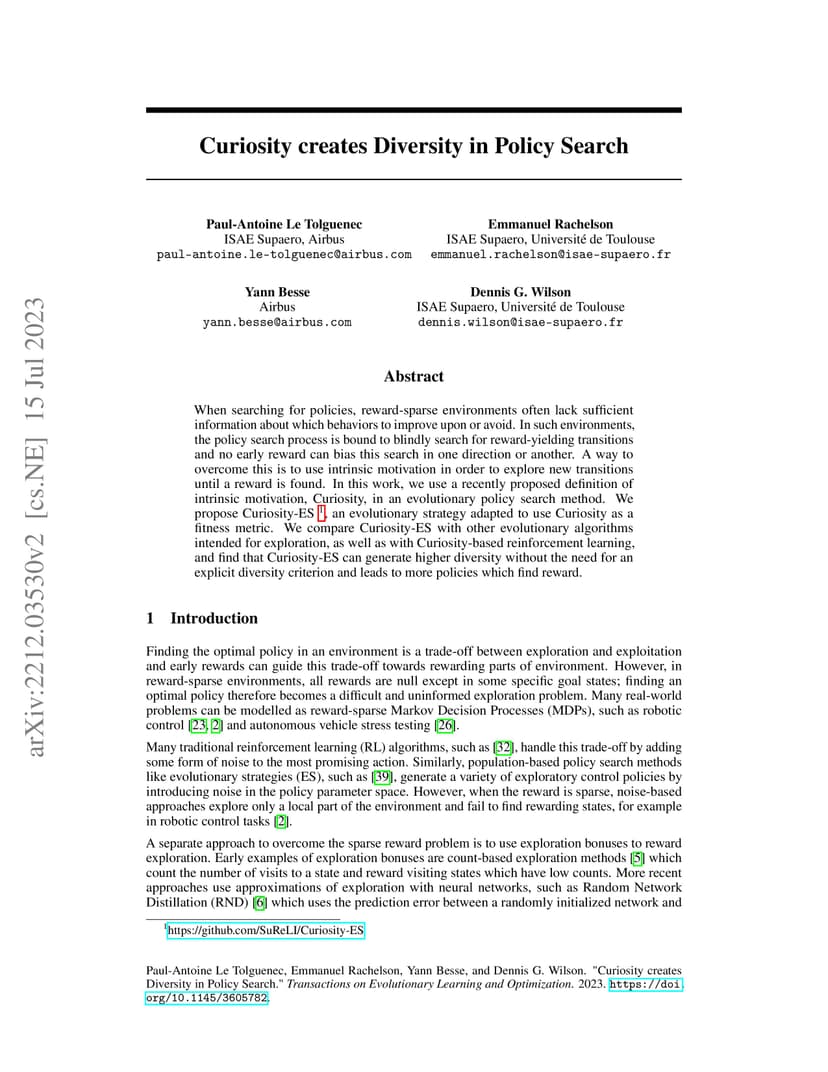 arXiv:2212.03530v2 [cs.NE] 15 Jul 2023

Curiosity creates Diversity in Policy Search

Paul-Antoine Le Tolguenec
ISAE Supaero, Airbus
paul-antoine.le-tolguenec@airbus.com

Emmanuel Rachelson
ISAE Supaero, Université de Toulouse
emmanuel.rachelson@isae-supaero.fr

Yann Besse
Airbus
yann.besse@airbus.com

Dennis G. Wilson
ISAE Supaero, Université de Toulouse
dennis.wilson@isae-supaero.fr

Abstract

When searching for policies, reward-sparse environments often lack sufficient information about which behaviors to improve upon or avoid. In such environments, the policy search process is bound to blindly search for reward-yielding transitions and no early reward can bias this search in one direction or another. A way to overcome this is to use intrinsic motivation in order to explore new transitions until a reward is found. In this work, we use a recently proposed definition of intrinsic motivation, Curiosity, in an evolutionary policy search method. We propose Curiosity-ES $^1$, an evolutionary strategy adapted to use Curiosity as a fitness metric. We compare Curiosity-ES with other evolutionary algorithms intended for exploration, as well as with Curiosity-based reinforcement learning, and find that Curiosity-ES can generate higher diversity without the need for an explicit diversity criterion and leads to more policies which find reward.

1 Introduction

Finding the optimal policy in an environment is a trade-off between exploration and exploitation and early rewards can guide this trade-off towards rewarding parts of environment. However, in reward-sparse environments, all rewards are null except in some specific goal states; finding an optimal policy therefore becomes a difficult and uninformed exploration problem. Many real-world problems can be modelled as reward-sparse Markov Decision Processes (MDPs), such as robotic control [23, 2] and autonomous vehicle stress testing [26].

Many traditional reinforcement learning (RL) algorithms, such as [32], handle this trade-off by adding some form of noise to the most promising action. Similarly, population-based policy search methods like evolutionary strategies (ES), such as [39], generate a variety of exploratory control policies by introducing noise in the policy parameter space. However, when the reward is sparse, noise-based approaches explore only a local part of the environment and fail to find rewarding states, for example in robotic control tasks [2].

A separate approach to overcome the sparse reward problem is to use exploration bonuses to reward exploration. Early examples of exploration bonuses are count-based exploration methods [5] which count the number of visits to a state and reward visiting states which have low counts. More recent approaches use approximations of exploration with neural networks, such as Random Network Distillation (RND) [6] which uses the prediction error between a randomly initialized network and

$^1$https://github.com/SuReLI/Curiosity-ES

Paul-Antoine Le Tolguenec, Emmanuel Rachelson, Yann Besse, and Dennis G. Wilson. "Curiosity creates Diversity in Policy Search." Transactions on Evolutionary Learning and Optimization. 2023. https://doi.org/10.1145/3605782.